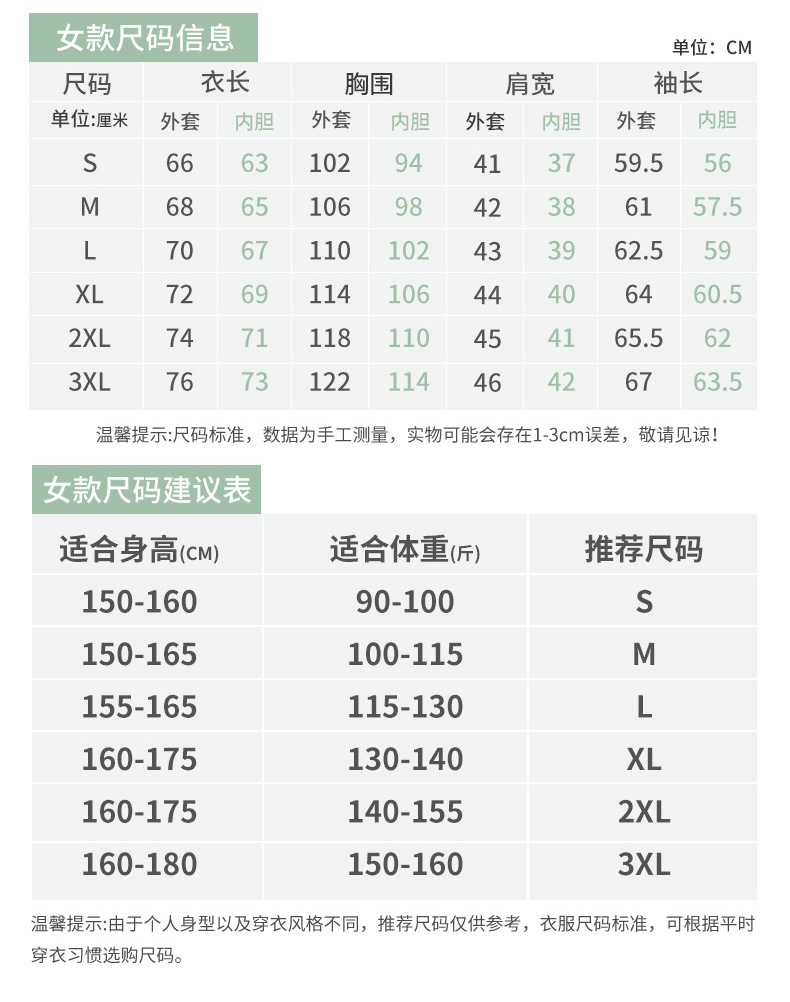 女款尺码信息

单位：CM

| 尺码 | 衣长 | | 胸围 | | 肩宽 | | 袖长 | |
|---|---|---|---|---|---|---|---|---|
| 单位:厘米 | 外套 | 内胆 | 外套 | 内胆 | 外套 | 内胆 | 外套 | 内胆 |
| S | 66 | 63 | 102 | 94 | 41 | 37 | 59.5 | 56 |
| M | 68 | 65 | 106 | 98 | 42 | 38 | 61 | 57.5 |
| L | 70 | 67 | 110 | 102 | 43 | 39 | 62.5 | 59 |
| XL | 72 | 69 | 114 | 106 | 44 | 40 | 64 | 60.5 |
| 2XL | 74 | 71 | 118 | 110 | 45 | 41 | 65.5 | 62 |
| 3XL | 76 | 73 | 122 | 114 | 46 | 42 | 67 | 63.5 |

温馨提示:尺码标准，数据为手工测量，实物可能会存在1-3cm误差，敬请见谅!

女款尺码建议表

| 适合身高(CM) | 适合体重(斤) | 推荐尺码 |
|---|---|---|
| 150-160 | 90-100 | S |
| 150-165 | 100-115 | M |
| 155-165 | 115-130 | L |
| 160-175 | 130-140 | XL |
| 160-175 | 140-155 | 2XL |
| 160-180 | 150-160 | 3XL |

温馨提示:由于个人身型以及穿衣风格不同，推荐尺码仅供参考，衣服尺码标准，可根据平时穿衣习惯选购尺码。